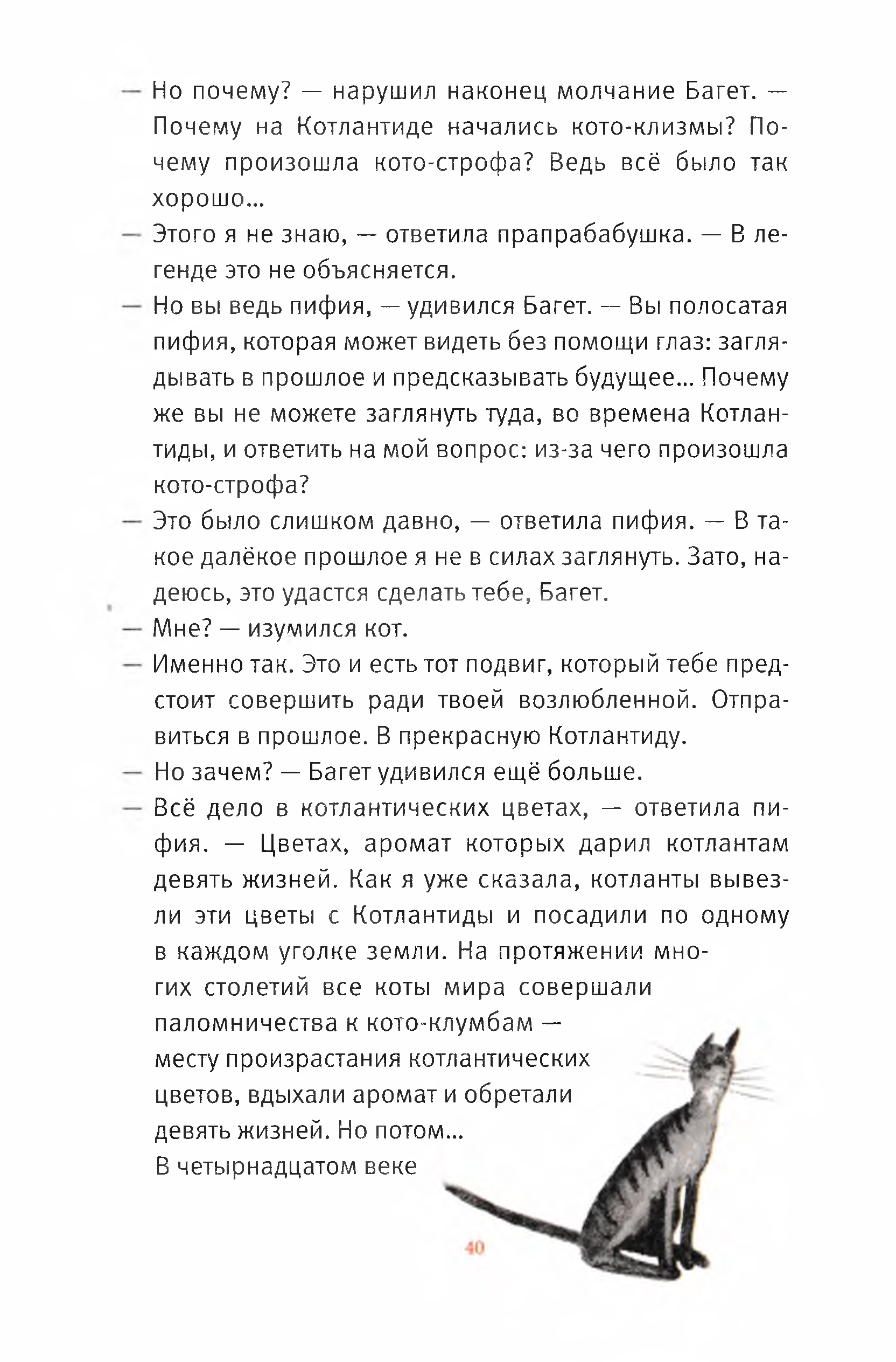 — Но почему? — нарушил наконец молчание Багет. — Почему на Котлантиде начались кото-клизмы? Почему произошла кото-строфа? Ведь всё было так хорошо...

— Этого я не знаю, — ответила прапрабабушка. — В легенде это не объясняется.

— Но вы ведь пифия, — удивился Багет. — Вы полосатая пифия, которая может видеть без помощи глаз: заглядывать в прошлое и предсказывать будущее... Почему же вы не можете заглянуть туда, во времена Котлантиды, и ответить на мой вопрос: из-за чего произошла кото-строфа?

— Это было слишком давно, — ответила пифия. — В такое далёкое прошлое я не в силах заглянуть. Зато, надеюсь, это удастся сделать тебе, Багет.

— Мне? — изумился кот.

— Именно так. Это и есть тот подвиг, который тебе предстоит совершить ради твоей возлюбленной. Отправиться в прошлое. В прекрасную Котлантиду.

— Но зачем? — Багет удивился ещё больше.

— Всё дело в котлантических цветах, — ответила пифия. — Цветах, аромат которых дарил котлантам девять жизней. Как я уже сказала, котланты вывезли эти цветы с Котлантиды и посадили по одному в каждом уголке земли. На протяжении многих столетий все коты мира совершали паломничества к кото-клумбам — месту произрастания котлантических цветов, вдыхали аромат и обретали девять жизней. Но потом... В четырнадцатом веке

40